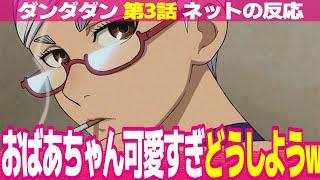 ダンダダン 第3話 ネットの反応

おばあちゃん可愛すぎどうしようw